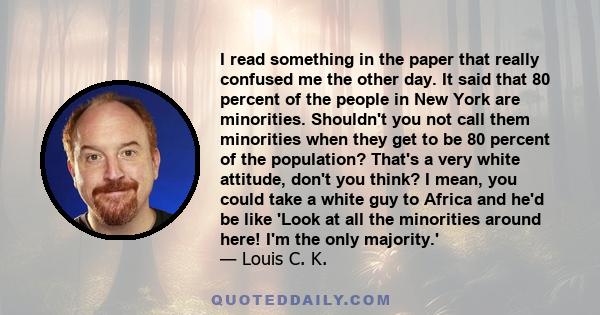 I read something in the paper that really confused me the other day. It said that 80 percent of the people in New York are minorities. Shouldn't you not call them minorities when they get to be 80 percent of the population? That's a very white attitude, don't you think? I mean, you could take a white guy to Africa and he'd be like 'Look at all the minorities around here! I'm the only majority.'
— Louis C. K.

QUOTEDDAILY.COM